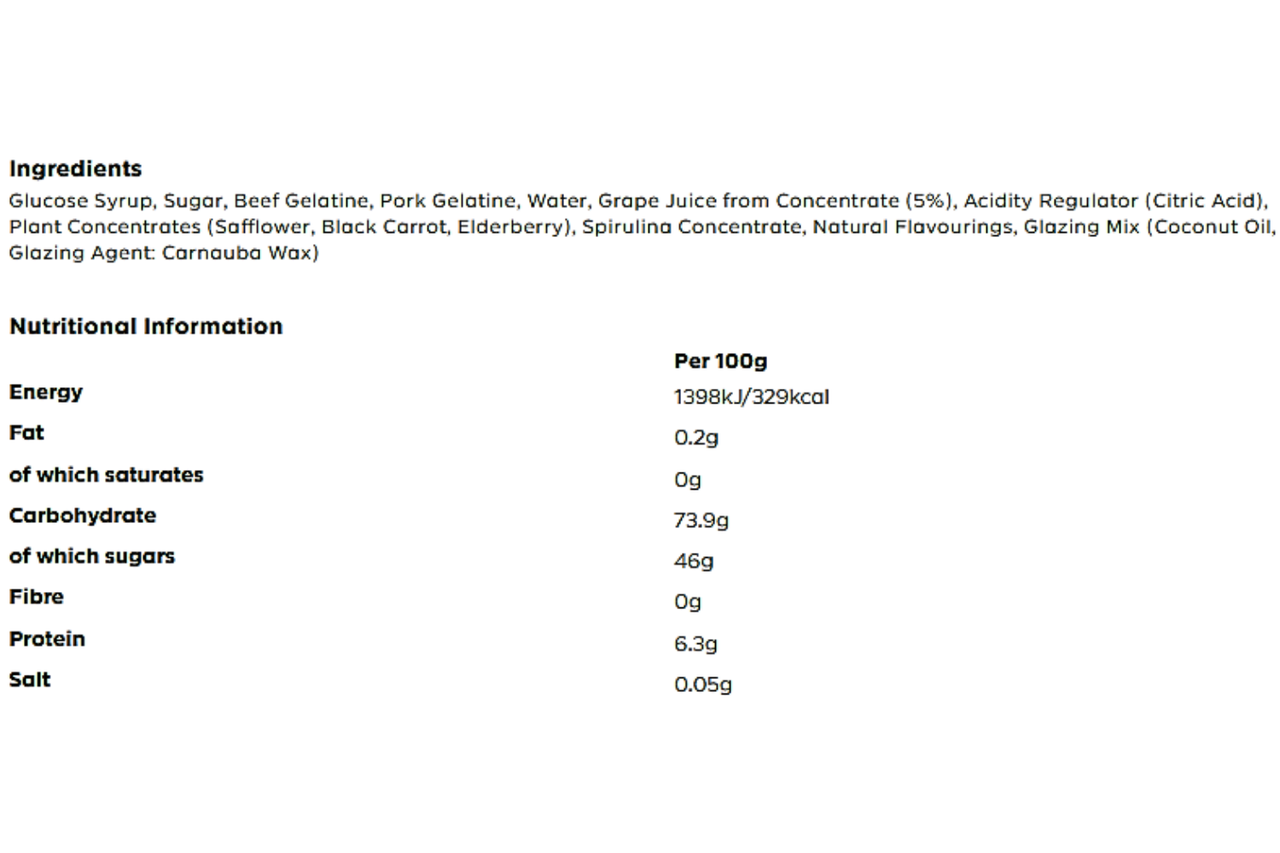 Ingredients

Glucose Syrup, Sugar, Beef Gelatine, Pork Gelatine, Water, Grape Juice from Concentrate (5%), Acidity Regulator (Citric Acid), Plant Concentrates (Safflower, Black Carrot, Elderberry), Spirulina Concentrate, Natural Flavourings, Glazing Mix (Coconut Oil, Glazing Agent: Carnauba Wax)

Nutritional Information

| | Per 100g |
|---|---|
| Energy | 1398kJ/329kcal |
| Fat | 0.2g |
| of which saturates | 0g |
| Carbohydrate | 73.9g |
| of which sugars | 46g |
| Fibre | 0g |
| Protein | 6.3g |
| Salt | 0.05g |